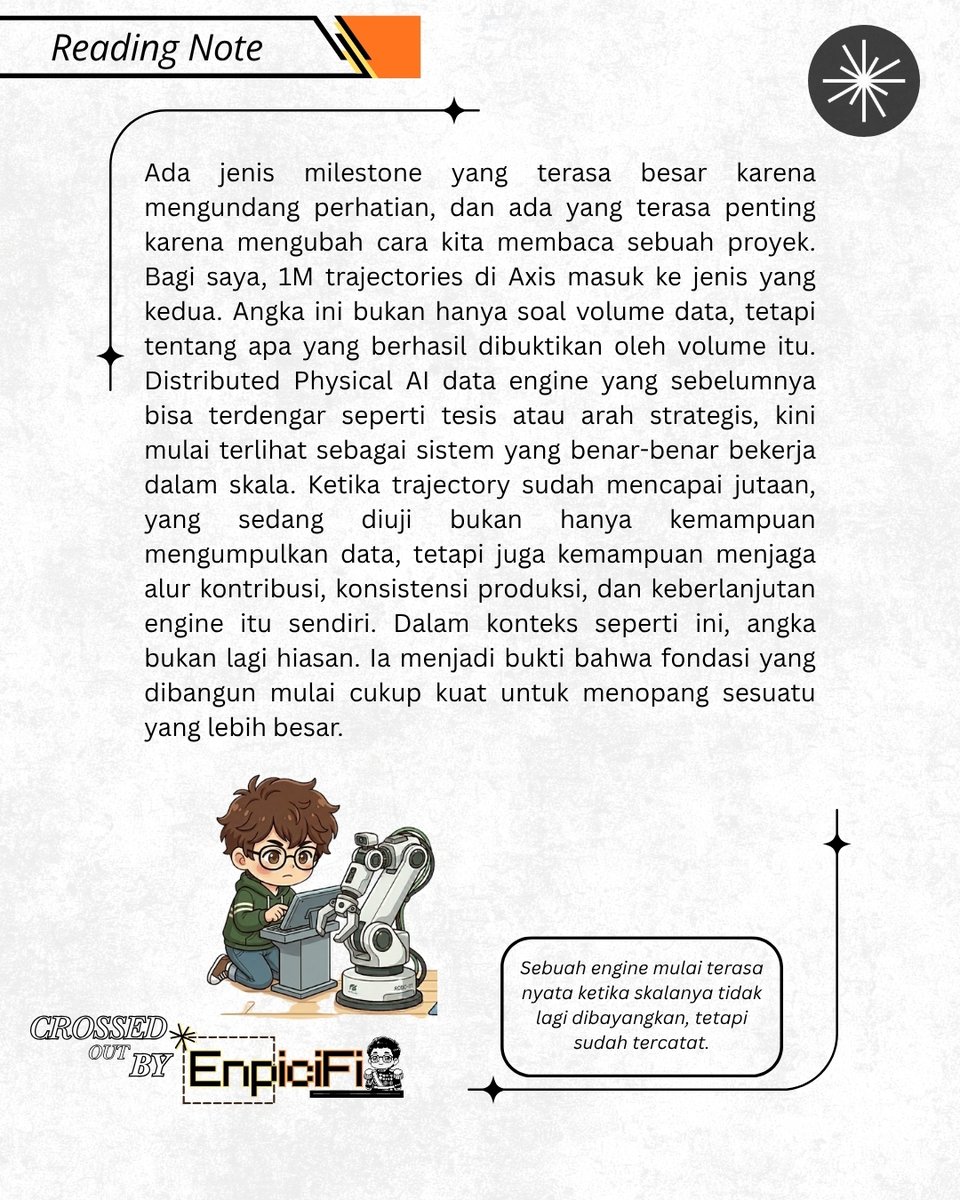 Reading Note

Ada jenis milestone yang terasa besar karena mengundang perhatian, dan ada yang terasa penting karena mengubah cara kita membaca sebuah proyek. Bagi saya, 1M trajectories di Axis masuk ke jenis yang kedua. Angka ini bukan hanya soal volume data, tetapi tentang apa yang berhasil dibuktikan oleh volume itu. Distributed Physical AI data engine yang sebelumnya bisa terdengar seperti tesis atau arah strategis, kini mulai terlihat sebagai sistem yang benar-benar bekerja dalam skala. Ketika trajectory sudah mencapai jutaan, yang sedang diuji bukan hanya kemampuan mengumpulkan data, tetapi juga kemampuan menjaga alur kontribusi, konsistensi produksi, dan keberlanjutan engine itu sendiri. Dalam konteks seperti ini, angka bukan lagi hiasan. Ia menjadi bukti bahwa fondasi yang dibangun mulai cukup kuat untuk menopang sesuatu yang lebih besar.

Sebuah engine mulai terasa nyata ketika skalanya tidak lagi dibayangkan, tetapi sudah tercatat.

CROSSED OUT BY EnpiciFi